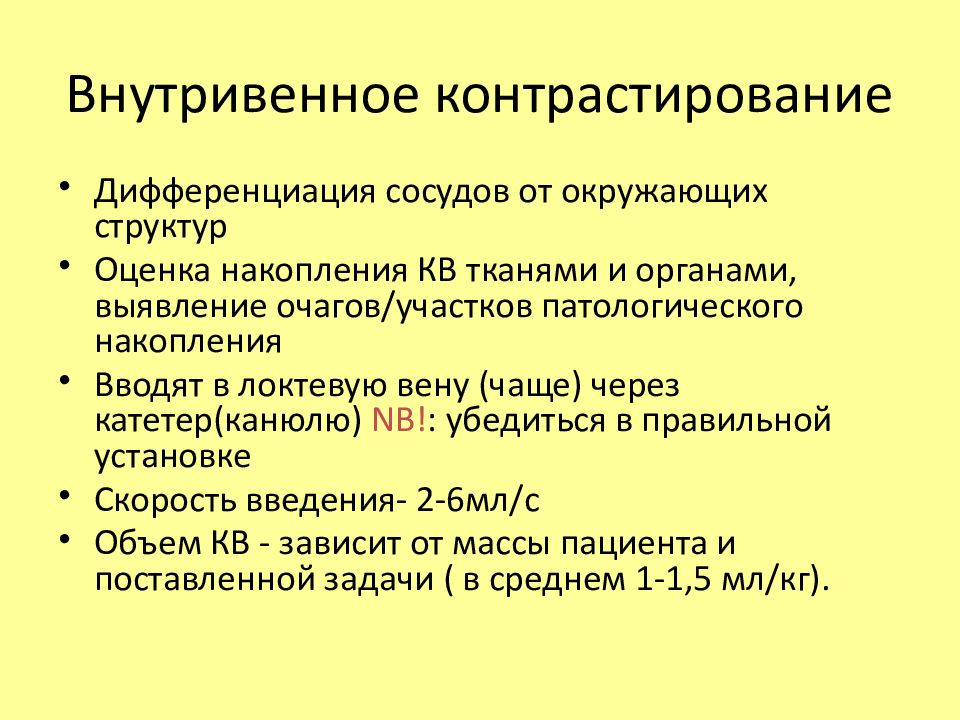 Внутривенное контрастирование

• Дифференциация сосудов от окружающих структур
• Оценка накопления КВ тканями и органами, выявление очагов/участков патологического накопления
• Вводят в локтевую вену (чаще) через катетер(канюлю) NB!: убедиться в правильной установке
• Скорость введения- 2-6мл/с
• Объем КВ - зависит от массы пациента и поставленной задачи ( в среднем 1-1,5 мл/кг).